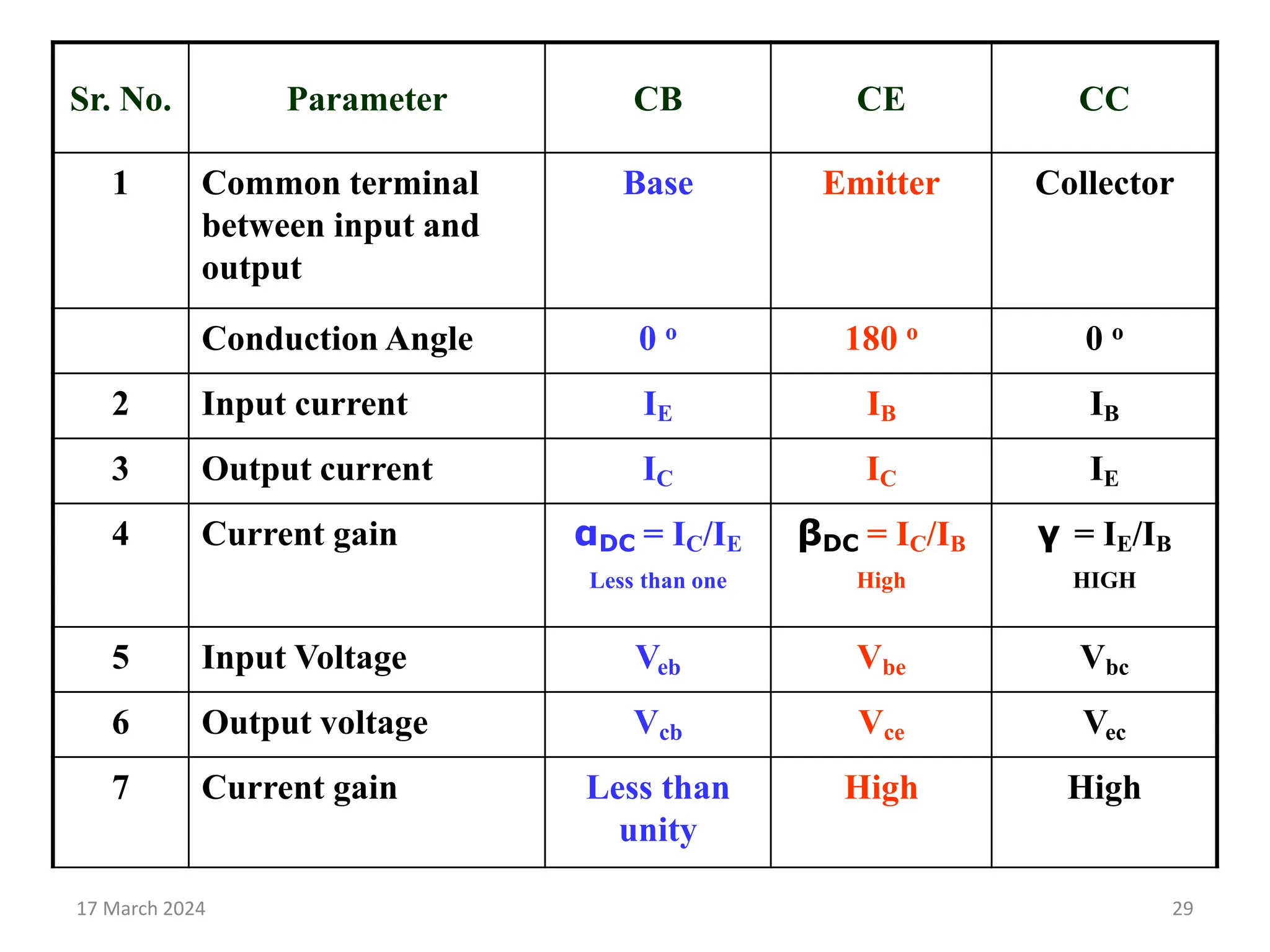 | Sr. No. | Parameter | CB | CE | CC |
|---|---|---|---|---|
| 1 | Common terminal between input and output | Base | Emitter | Collector |
| | Conduction Angle | $0^o$ | $180^o$ | $0^o$ |
| 2 | Input current | $I_E$ | $I_B$ | $I_B$ |
| 3 | Output current | $I_C$ | $I_C$ | $I_E$ |
| 4 | Current gain | $\alpha_{DC} = I_C/I_E$ Less than one | $\beta_{DC} = I_C/I_B$ High | $\gamma = I_E/I_B$ HIGH |
| 5 | Input Voltage | $V_{eb}$ | $V_{be}$ | $V_{bc}$ |
| 6 | Output voltage | $V_{cb}$ | $V_{ce}$ | $V_{ec}$ |
| 7 | Current gain | Less than unity | High | High |

17 March 2024

29